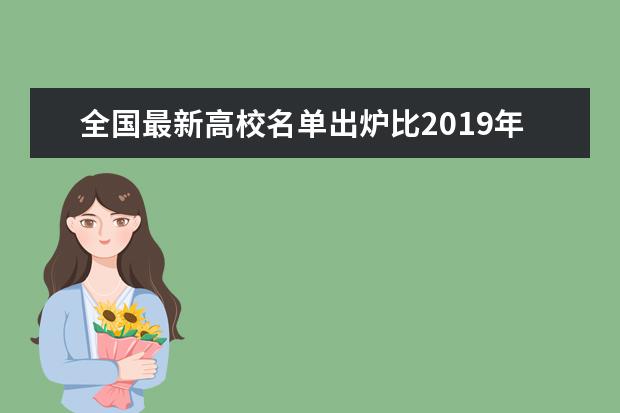 全国最新高校名单出炉比2019年